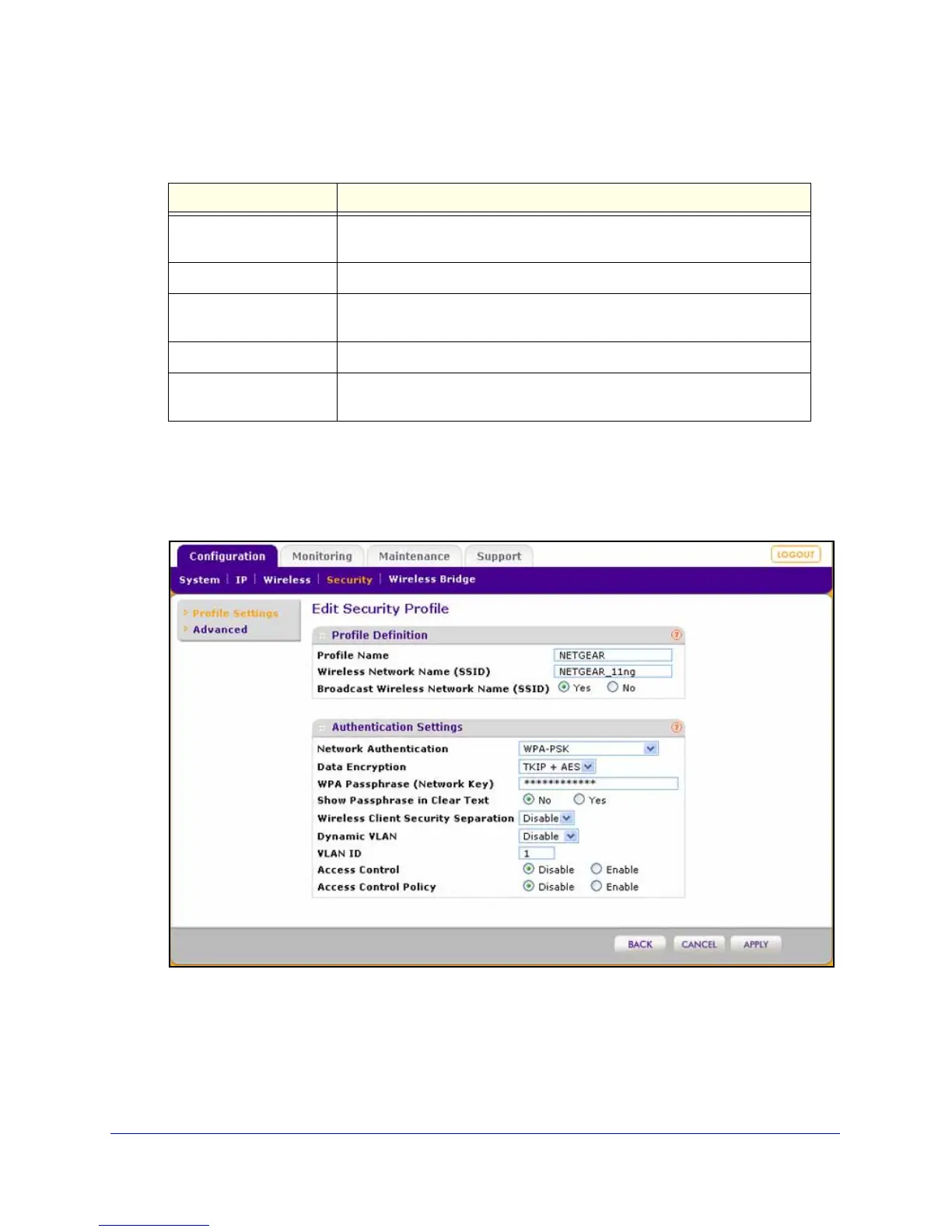 Configuration Monitoring Maintenance Support LOGOUT

System | IP | Wireless | Security | Wireless Bridge

Profile Settings
Advanced

Edit Security Profile

Profile Definition

Profile Name NETGEAR
Wireless Network Name (SSID) NETGEAR_11ng
Broadcast Wireless Network Name (SSID) Yes No

Authentication Settings

Network Authentication WPA-PSK
Data Encryption TKIP + AES
WPA Passphrase (Network Key) ************
Show Passphrase in Clear Text No Yes
Wireless Client Security Separation Disable
Dynamic VLAN Disable
VLAN ID 1
Access Control Disable Enable
Access Control Policy Disable Enable

BACK CANCEL APPLY